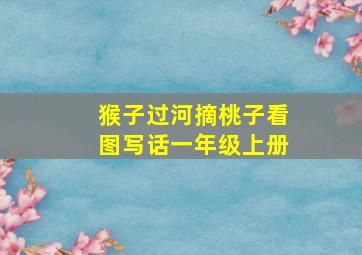 猴子过河摘桃子看图写话一年级上册